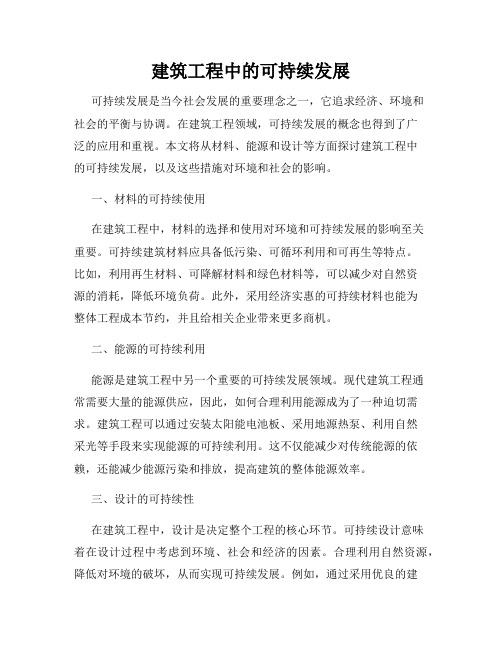 建筑工程中的可持续发展

可持续发展是当今社会发展的重要理念之一，它追求经济、环境和社会的平衡与协调。在建筑工程领域，可持续发展的概念也得到了广泛的应用和重视。本文将从材料、能源和设计等方面探讨建筑工程中的可持续发展，以及这些措施对环境和社会的影响。

一、材料的可持续使用

在建筑工程中，材料的选择和使用对环境和可持续发展的影响至关重要。可持续建筑材料应具备低污染、可循环利用和可再生等特点。比如，利用再生材料、可降解材料和绿色材料等，可以减少对自然资源的消耗，降低环境负荷。此外，采用经济实惠的可持续材料也能为整体工程成本节约，并且给相关企业带来更多商机。

二、能源的可持续利用

能源是建筑工程中另一个重要的可持续发展领域。现代建筑工程通常需要大量的能源供应，因此，如何合理利用能源成为了一种迫切需求。建筑工程可以通过安装太阳能电池板、采用地源热泵、利用自然采光等手段来实现能源的可持续利用。这不仅能减少对传统能源的依赖，还能减少能源污染和排放，提高建筑的整体能源效率。

三、设计的可持续性

在建筑工程中，设计是决定整个工程的核心环节。可持续设计意味着在设计过程中考虑到环境、社会和经济的因素。合理利用自然资源，降低对环境的破坏，从而实现可持续发展。例如，通过采用优良的建